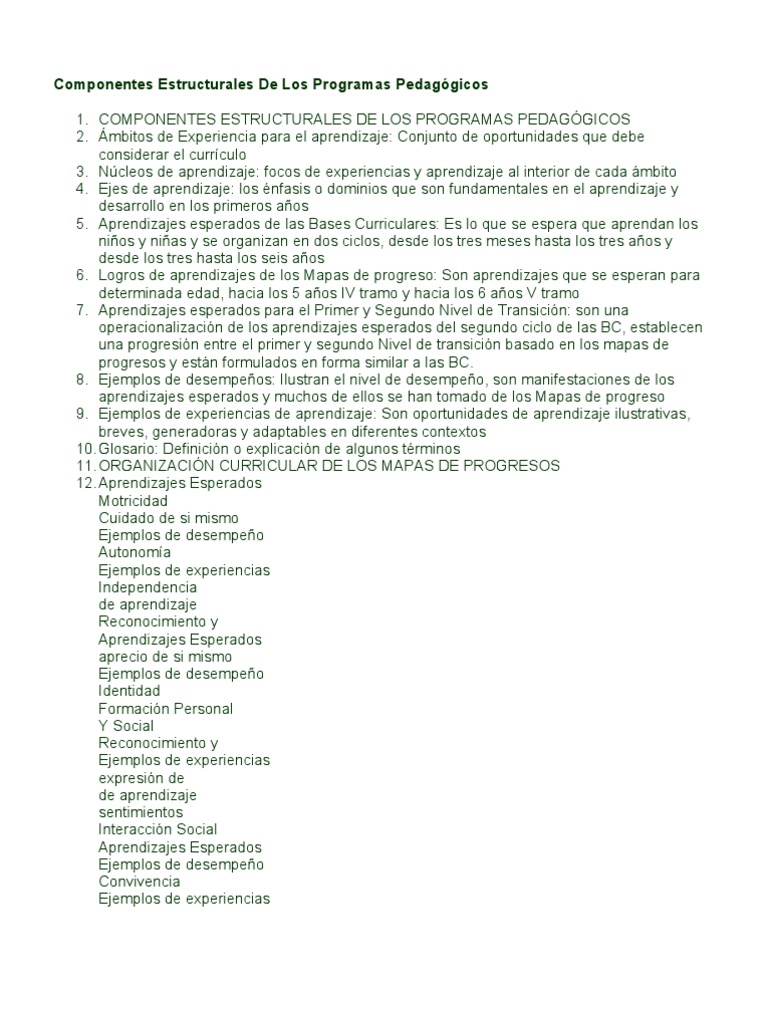 Componentes Estructurales De Los Programas Pedagógicos

1. COMPONENTES ESTRUCTURALES DE LOS PROGRAMAS PEDAGÓGICOS
2. Ámbitos de Experiencia para el aprendizaje: Conjunto de oportunidades que debe considerar el currículo
3. Núcleos de aprendizaje: focos de experiencias y aprendizaje al interior de cada ámbito
4. Ejes de aprendizaje: los énfasis o dominios que son fundamentales en el aprendizaje y desarrollo en los primeros años
5. Aprendizajes esperados de las Bases Curriculares: Es lo que se espera que aprendan los niños y niñas y se organizan en dos ciclos, desde los tres meses hasta los tres años y desde los tres hasta los seis años
6. Logros de aprendizajes de los Mapas de progreso: Son aprendizajes que se esperan para determinada edad, hacia los 5 años IV tramo y hacia los 6 años V tramo
7. Aprendizajes esperados para el Primer y Segundo Nivel de Transición: son una operacionalización de los aprendizajes esperados del segundo ciclo de las BC, establecen una progresión entre el primer y segundo Nivel de transición basado en los mapas de progresos y están formulados en forma similar a las BC.
8. Ejemplos de desempeños: Ilustran el nivel de desempeño, son manifestaciones de los aprendizajes esperados y muchos de ellos se han tomado de los Mapas de progreso
9. Ejemplos de experiencias de aprendizaje: Son oportunidades de aprendizaje ilustrativas, breves, generadoras y adaptables en diferentes contextos
10. Glosario: Definición o explicación de algunos términos
11. ORGANIZACIÓN CURRICULAR DE LOS MAPAS DE PROGRESOS
12. Aprendizajes Esperados
Motricidad
Cuidado de si mismo
Ejemplos de desempeño
Autonomía
Ejemplos de experiencias
Independencia
de aprendizaje
Reconocimiento y
Aprendizajes Esperados
aprecio de si mismo
Ejemplos de desempeño
Identidad
Formación Personal
Y Social
Reconocimiento y
Ejemplos de experiencias
expresión de
de aprendizaje
sentimientos
Interacción Social
Aprendizajes Esperados
Ejemplos de desempeño
Convivencia
Ejemplos de experiencias